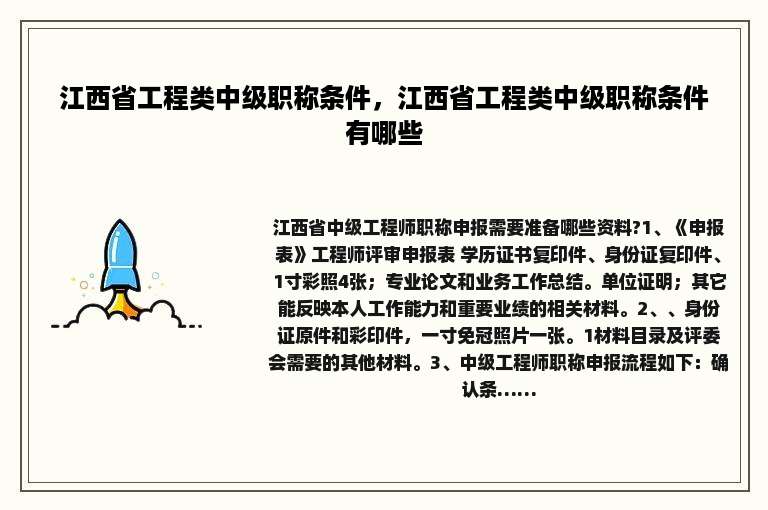 江西省工程类中级职称条件，江西省工程类中级职称条件有哪些

江西省中级工程师职称申报需要准备哪些资料?1、《申报表》工程师评审申报表 学历证书复印件、身份证复印件、1寸彩照4张；专业论文和业务工作总结。单位证明；其它能反映本人工作能力和重要业绩的相关材料。2、、身份证原件和彩印件，一寸免冠照片一张。1材料目录及评委会需要的其他材料。3、中级工程师职称申报流程如下：确认条......